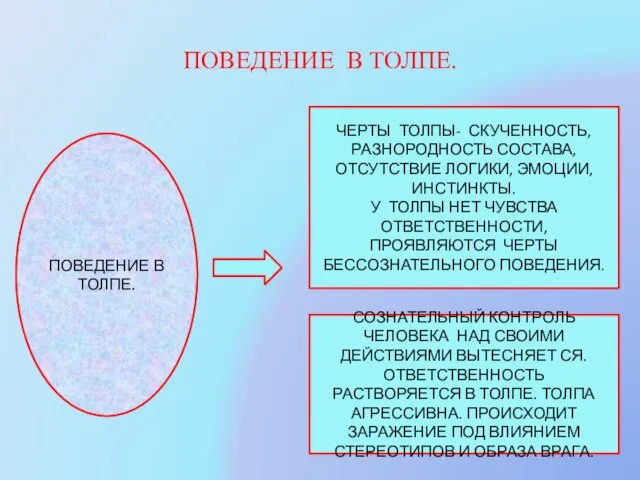 ПОВЕДЕНИЕ В ТОЛПЕ.

ПОВЕДЕНИЕ В ТОЛПЕ.

ЧЕРТЫ ТОЛПЫ- СКУЧЕННОСТЬ, РАЗНОРОДНОСТЬ СОСТАВА, ОТСУТСТВИЕ ЛОГИКИ, ЭМОЦИИ, ИНСТИНКТЫ.
У ТОЛПЫ НЕТ ЧУВСТВА ОТВЕТСТВЕННОСТИ, ПРОЯВЛЯЮТСЯ ЧЕРТЫ БЕССОЗНАТЕЛЬНОГО ПОВЕДЕНИЯ.

СОЗНАТЕЛЬНЫЙ КОНТРОЛЬ ЧЕЛОВЕКА НАД СВОИМИ ДЕЙСТВИЯМИ ВЫТЕСНЯЕТ СЯ. ОТВЕТСТВЕННОСТЬ РАСТВОРЯЕТСЯ В ТОЛПЕ. ТОЛПА АГРЕССИВНА. ПРОИСХОДИТ ЗАРАЖЕНИЕ ПОД ВЛИЯНИЕМ СТЕРЕОТИПОВ И ОБРАЗА ВРАГА.